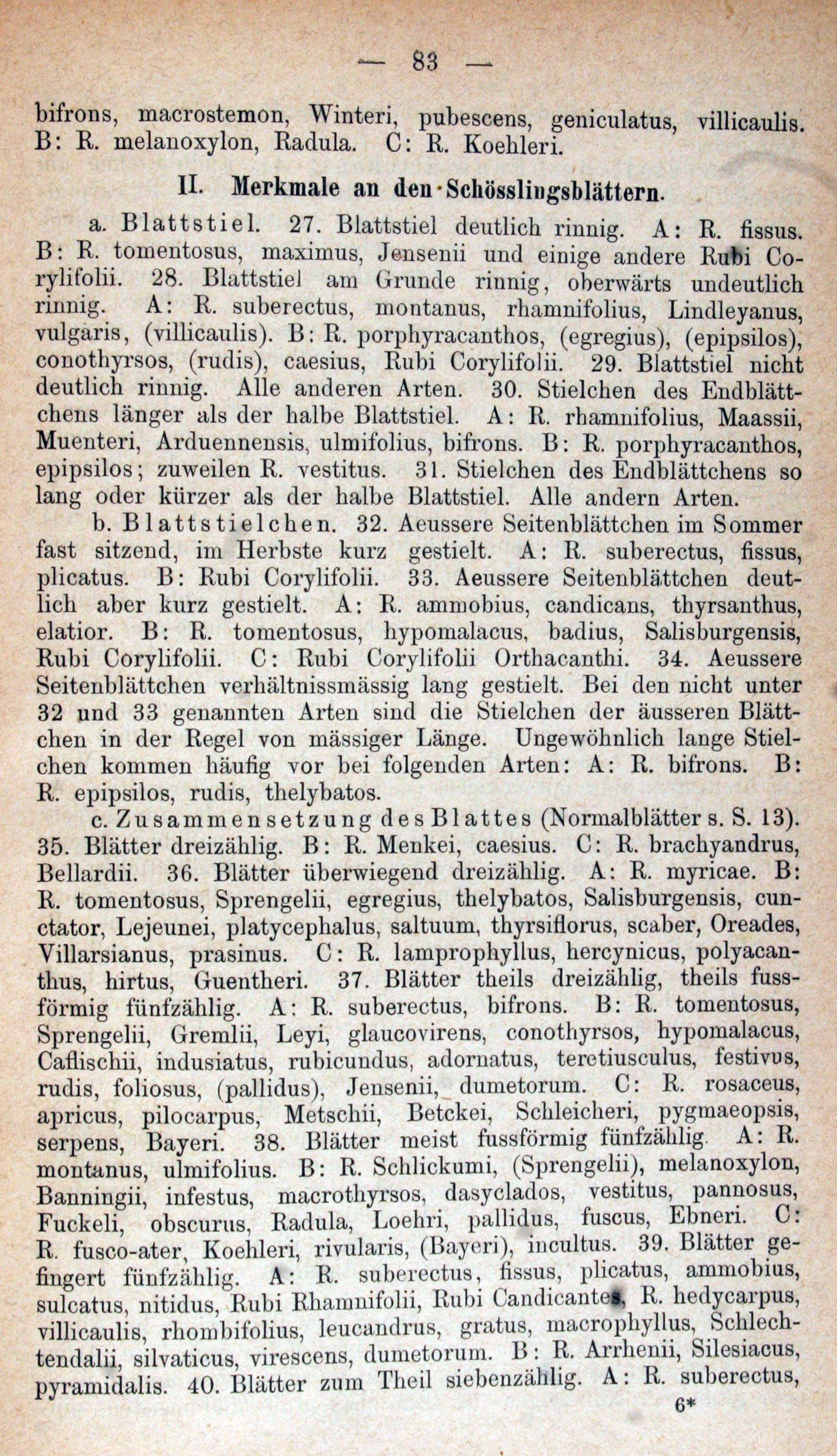 — 83 —

bifrons, macrostemon, Winteri, pubescens, geniculatus, villicaulis. B: R. melanoxylon, Radula. C: R. Koehleri.

II. Merkmale an den Schösslingsblättern.

a. Blattstiel. 27. Blattstiel deutlich rinnig. A: R. fissus. B: R. tomentosus, maximus, Jensenii und einige andere Rubi Corylifolii. 28. Blattstiel am Grunde rinnig, oberwärts undeutlich rinnig. A: R. suberectus, montanus, rhamnifolius, Lindleyanus, vulgaris, (villicaulis). B: R. porphyracanthos, (egregius), (epipsilos), conothyrsos, (rudis), caesius, Rubi Corylifolii. 29. Blattstiel nicht deutlich rinnig. Alle anderen Arten. 30. Stielchen des Endblättchens länger als der halbe Blattstiel. A: R. rhamnifolius, Maassii, Muenteri, Arduennensis, ulmifolius, bifrons. B: R. porphyracanthos, epipsilos; zuweilen R. vestitus. 31. Stielchen des Endblättchens so lang oder kürzer als der halbe Blattstiel. Alle andern Arten.

b. Blattstielchen. 32. Aeussere Seitenblättchen im Sommer fast sitzend, im Herbste kurz gestielt. A: R. suberectus, fissus, plicatus. B: Rubi Corylifolii. 33. Aeussere Seitenblättchen deutlich aber kurz gestielt. A: R. ammobius, candicans, thyrsanthus, elatior. B: R. tomentosus, hypomalacus, badius, Salisburgensis, Rubi Corylifolii. C: Rubi Corylifolii Orthacanthi. 34. Aeussere Seitenblättchen verhältnissmässig lang gestielt. Bei den nicht unter 32 und 33 genannten Arten sind die Stielchen der äusseren Blättchen in der Regel von mässiger Länge. Ungewöhnlich lange Stielchen kommen häufig vor bei folgenden Arten: A: R. bifrons. B: R. epipsilos, rudis, thelybatos.

c. Zusammensetzung des Blattes (Normalblätter s. S. 13). 35. Blätter dreizählig. B: R. Menkei, caesius. C: R. brachyandrus, Bellardii. 36. Blätter überwiegend dreizählig. A: R. myricae. B: R. tomentosus, Sprengelii, egregius, thelybatos, Salisburgensis, cunctator, Lejeunei, platycephalus, saltuum, thyrsiflorus, scaber, Oreades, Villarsianus, prasinus. C: R. lamprophyllus, hercynicus, polyacanthus, hirtus, Guentheri. 37. Blätter theils dreizählig, theils fussförmig fünfzählig. A: R. suberectus, bifrons. B: R. tomentosus, Sprengelii, Gremlii, Leyi, glaucovirens, conothyrsos, hypomalacus, Caflischii, indusiatus, rubicundus, adornatus, teretiusculus, festivus, rudis, foliosus, (pallidus), Jensenii, dumetorum. C: R. rosaceus, apricus, pilocarpus, Metschii, Betckei, Schleicheri, pygmaeopsis, serpens, Bayeri. 38. Blätter meist fussförmig fünfzählig. A: R. montanus, ulmifolius. B: R. Schlickumi, (Sprengelii), melanoxylon, Banningii, infestus, macrothyrsos, dasyclados, vestitus, pannosus, Fuckeli, obscurus, Radula, Loehri, pallidus, fuscus, Ebneri. C: R. fusco-ater, Koehleri, rivularis, (Bayeri), incultus. 39. Blätter gefingert fünfzählig. A: R. suberectus, fissus, plicatus, ammobius, sulcatus, nitidus, Rubi Rhamnifolii, Rubi Candicantes, R. hedycarpus, villicaulis, rhombifolius, leucandrus, gratus, macrophyllus, Schlechtendalii, silvaticus, virescens, dumetorum. B: R. Arrhenii, Silesiacus, pyramidalis. 40. Blätter zum Theil siebenzählig. A: R. suberectus,

6*